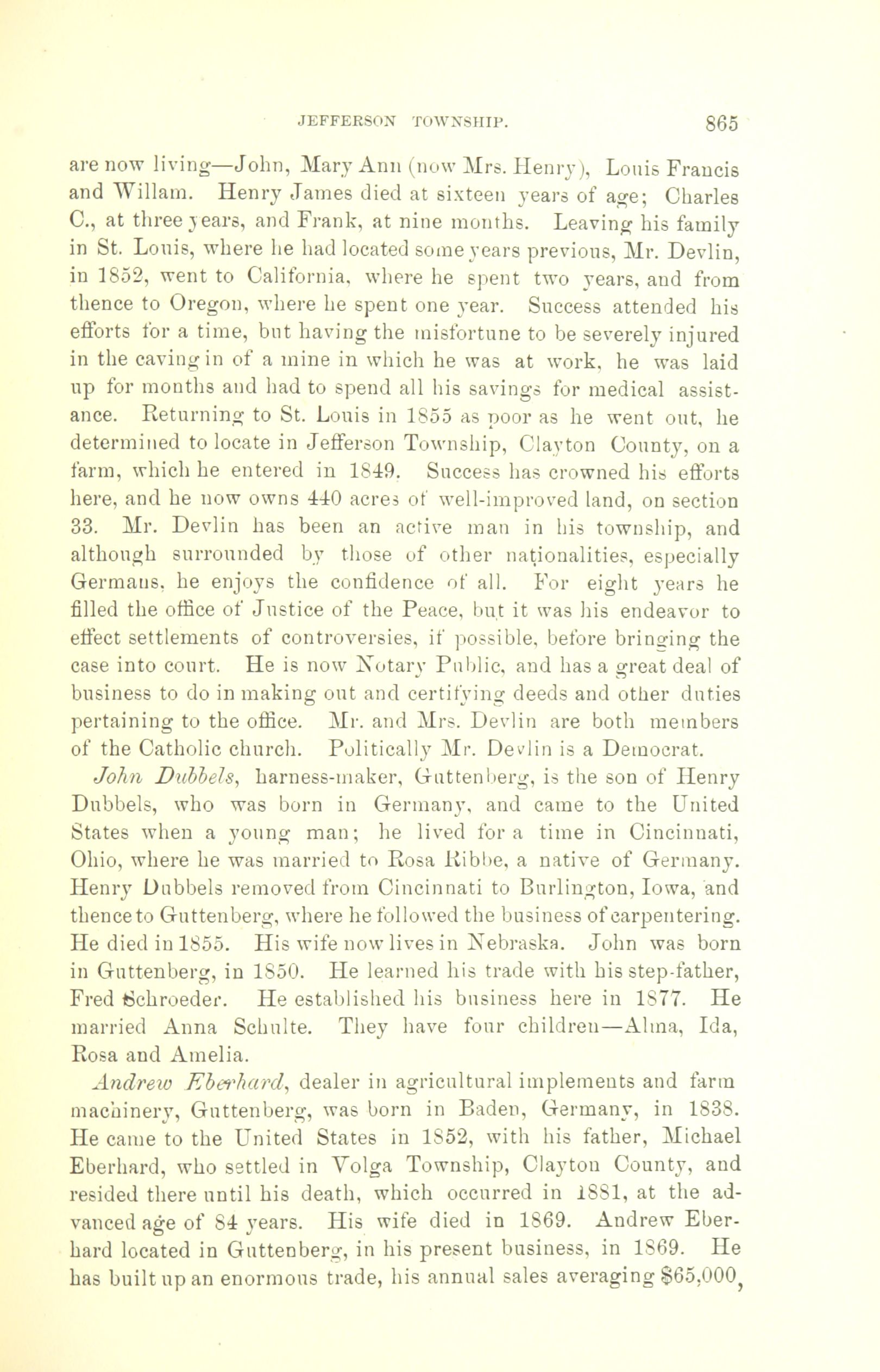 JEFFERSON TOWNSHIP. 865

are now living—John, Mary Ann (now Mrs. Henry), Louis Francis and Willam. Henry James died at sixteen years of age; Charles C., at three years, and Frank, at nine months. Leaving his family in St. Louis, where he had located some years previous, Mr. Devlin, in 1852, went to California, where he spent two years, and from thence to Oregon, where he spent one year. Success attended his efforts for a time, but having the misfortune to be severely injured in the caving in of a mine in which he was at work, he was laid up for months and had to spend all his savings for medical assistance. Returning to St. Louis in 1855 as poor as he went out, he determined to locate in Jefferson Township, Clayton County, on a farm, which he entered in 1849. Success has crowned his efforts here, and he now owns 440 acres of well-improved land, on section 33. Mr. Devlin has been an active man in his township, and although surrounded by those of other nationalities, especially Germans, he enjoys the confidence of all. For eight years he filled the office of Justice of the Peace, but it was his endeavor to effect settlements of controversies, if possible, before bringing the case into court. He is now Notary Public, and has a great deal of business to do in making out and certifying deeds and other duties pertaining to the office. Mr. and Mrs. Devlin are both members of the Catholic church. Politically Mr. Devlin is a Democrat.

John Dubbels, harness-maker, Guttenberg, is the son of Henry Dubbels, who was born in Germany, and came to the United States when a young man; he lived for a time in Cincinnati, Ohio, where he was married to Rosa Ribbe, a native of Germany. Henry Dubbels removed from Cincinnati to Burlington, Iowa, and thence to Guttenberg, where he followed the business of carpentering. He died in 1855. His wife now lives in Nebraska. John was born in Guttenberg, in 1850. He learned his trade with his step-father, Fred Schroeder. He established his business here in 1877. He married Anna Schulte. They have four children—Alma, Ida, Rosa and Amelia.

Andrew Eberhard, dealer in agricultural implements and farm machinery, Guttenberg, was born in Baden, Germany, in 1838. He came to the United States in 1852, with his father, Michael Eberhard, who settled in Volga Township, Clayton County, and resided there until his death, which occurred in 1881, at the advanced age of 84 years. His wife died in 1869. Andrew Eberhard located in Guttenberg, in his present business, in 1869. He has built up an enormous trade, his annual sales averaging $65,000,